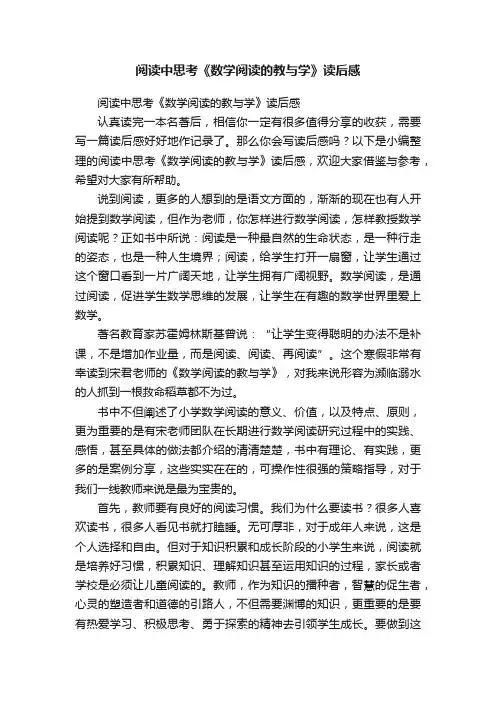 阅读中思考《数学阅读的教与学》读后感

阅读中思考《数学阅读的教与学》读后感

认真读完一本名著后，相信你一定有很多值得分享的收获，需要写一篇读后感好好地作记录了。那么你会写读后感吗？以下是小编整理的阅读中思考《数学阅读的教与学》读后感，欢迎大家借鉴与参考，希望对大家有所帮助。

说到阅读，更多的人想到的是语文方面的，渐渐的现在也有人开始提到数学阅读，但作为老师，你怎样进行数学阅读，怎样教授数学阅读呢？正如书中所说：阅读是一种最自然的生命状态，是一种行走的姿态，也是一种人生境界；阅读，给学生打开一扇窗，让学生通过这个窗口看到一片广阔天地，让学生拥有广阔视野。数学阅读，是通过阅读，促进学生数学思维的发展，让学生在有趣的数学世界里爱上数学。

著名教育家苏霍姆林斯基曾说：“让学生变得聪明的办法不是补课，不是增加作业量，而是阅读、阅读、再阅读”。这个寒假非常有幸读到宋君老师的《数学阅读的教与学》，对我来说形容为濒临溺水的人抓到一根救命稻草都不为过。

书中不但阐述了小学数学阅读的意义、价值，以及特点、原则，更为重要的是有宋老师团队在长期进行数学阅读研究过程中的实践、感悟，甚至具体的做法都介绍的清清楚楚，书中有理论、有实践，更多的是案例分享，这些实实在在的，可操作性很强的策略指导，对于我们一线教师来说是最为宝贵的。

首先，教师要有良好的阅读习惯。我们为什么要读书？很多人喜欢读书，很多人看见书就打瞌睡。无可厚非，对于成年人来说，这是个人选择和自由。但对于知识积累和成长阶段的小学生来说，阅读就是培养好习惯，积累知识、理解知识甚至运用知识的过程，家长或者学校是必须让儿童阅读的。教师，作为知识的播种者，智慧的促生者，心灵的塑造者和道德的引路人，不但需要渊博的知识，更重要的是要有热爱学习、积极思考、勇于探索的精神去引领学生成长。要做到这